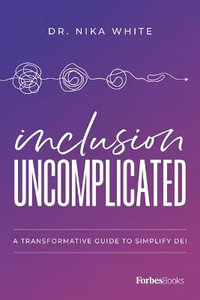 DR. NIKA WHITE

inclusion
UNCOMPLICATED

A TRANSFORMATIVE GUIDE TO SIMPLIFY DEI

ForbesBooks